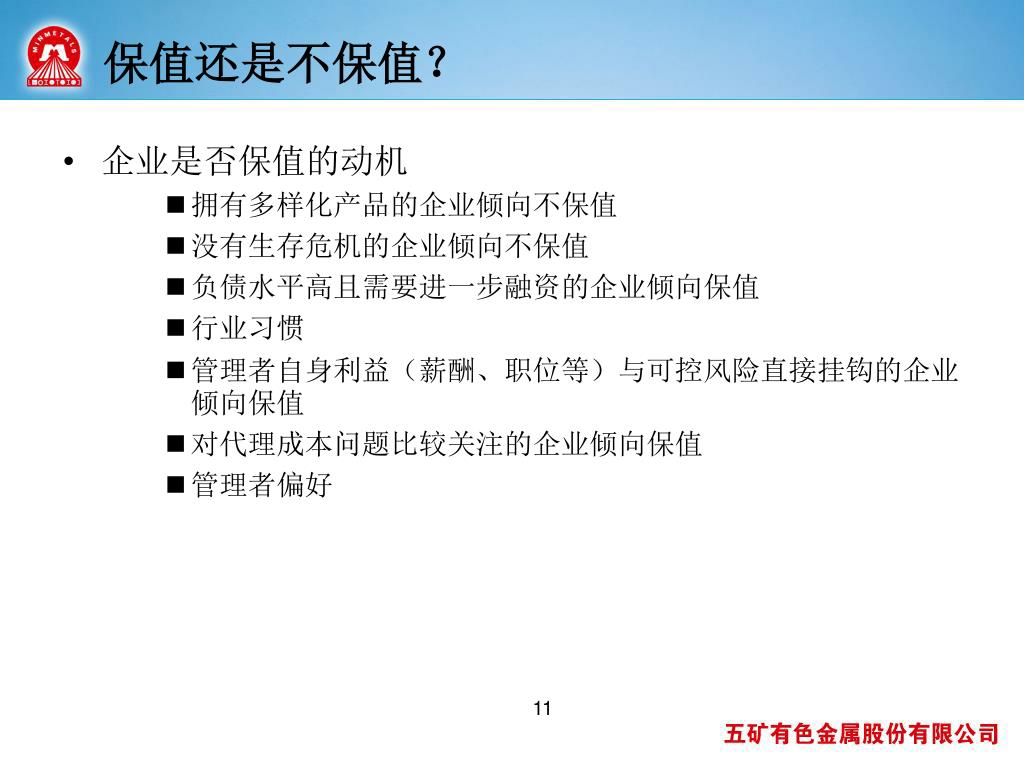 MINMETALS

保值还是不保值？

• 企业是否保值的动机

■ 拥有多样化产品的企业倾向不保值

■ 没有生存危机的企业倾向不保值

■ 负债水平高且需要进一步融资的企业倾向保值

■ 行业习惯

■ 管理者自身利益（薪酬、职位等）与可控风险直接挂钩的企业倾向保值

■ 对代理成本问题比较关注的企业倾向保值

■ 管理者偏好

11

五矿有色金属股份有限公司